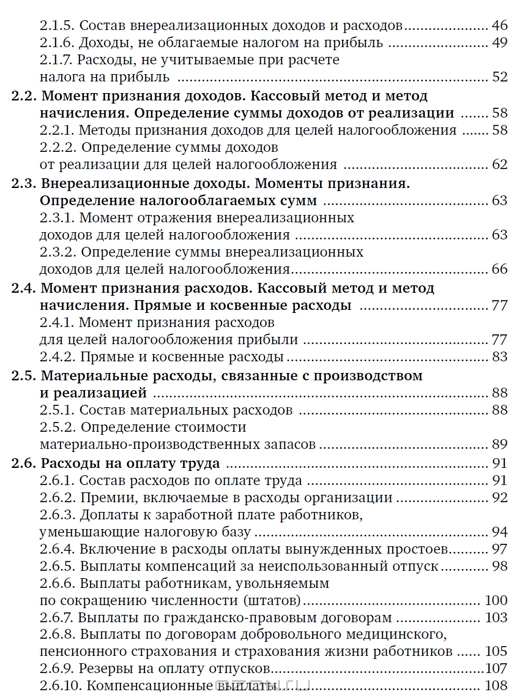 2.1.5. Состав внереализационных доходов и расходов ........ 46
2.1.6. Доходы, не облагаемые налогом на прибыль ........ 49
2.1.7. Расходы, не учитываемые при расчете налога на прибыль ........ 52
2.2. Момент признания доходов. Кассовый метод и метод начисления. Определение суммы доходов от реализации ........ 58
2.2.1. Методы признания доходов для целей налогообложения ........ 58
2.2.2. Определение суммы доходов от реализации для целей налогообложения ........ 62
2.3. Внереализационные доходы. Моменты признания. Определение налогооблагаемых сумм ........ 63
2.3.1. Момент отражения внереализационных доходов для целей налогообложения ........ 63
2.3.2. Определение суммы внереализационных доходов для целей налогообложения ........ 66
2.4. Момент признания расходов. Кассовый метод и метод начисления. Прямые и косвенные расходы ........ 77
2.4.1. Момент признания расходов для целей налогообложения прибыли ........ 77
2.4.2. Прямые и косвенные расходы ........ 83
2.5. Материальные расходы, связанные с производством и реализацией ........ 88
2.5.1. Состав материальных расходов ........ 88
2.5.2. Определение стоимости материально-производственных запасов ........ 89
2.6. Расходы на оплату труда ........ 91
2.6.1. Состав расходов по оплате труда ........ 91
2.6.2. Премии, включаемые в расходы организации ........ 92
2.6.3. Доплаты к заработной плате работников, уменьшающие налоговую базу ........ 94
2.6.4. Включение в расходы оплаты вынужденных простоев ........ 97
2.6.5. Выплаты компенсаций за неиспользованный отпуск ........ 98
2.6.6. Выплаты работникам, увольняемым по сокращению численности (штатов) ........ 100
2.6.7. Выплаты по гражданско-правовым договорам ........ 103
2.6.8. Выплаты по договорам добровольного медицинского, пенсионного страхования и страхования жизни работников ........ 105
2.6.9. Резервы на оплату отпусков ........ 107
2.6.10. Компенсационные выплаты ........ 108